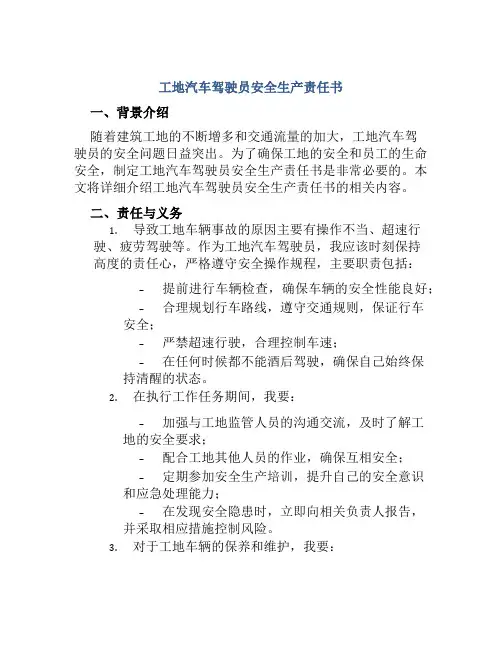 工地汽车驾驶员安全生产责任书

一、背景介绍

随着建筑工地的不断增多和交通流量的加大，工地汽车驾驶员的安全问题日益突出。为了确保工地的安全和员工的生命安全，制定工地汽车驾驶员安全生产责任书是非常必要的。本文将详细介绍工地汽车驾驶员安全生产责任书的相关内容。

二、责任与义务

1. 导致工地车辆事故的原因主要有操作不当、超速行驶、疲劳驾驶等。作为工地汽车驾驶员，我应该时刻保持高度的责任心，严格遵守安全操作规程，主要职责包括：

- 提前进行车辆检查，确保车辆的安全性能良好；
- 合理规划行车路线，遵守交通规则，保证行车安全；
- 严禁超速行驶，合理控制车速；
- 在任何时候都不能酒后驾驶，确保自己始终保持清醒的状态。

2. 在执行工作任务期间，我要：

- 加强与工地监管人员的沟通交流，及时了解工地的安全要求；
- 配合工地其他人员的作业，确保互相安全；
- 定期参加安全生产培训，提升自己的安全意识和应急处理能力；
- 在发现安全隐患时，立即向相关负责人报告，并采取相应措施控制风险。

3. 对于工地车辆的保养和维护，我要：